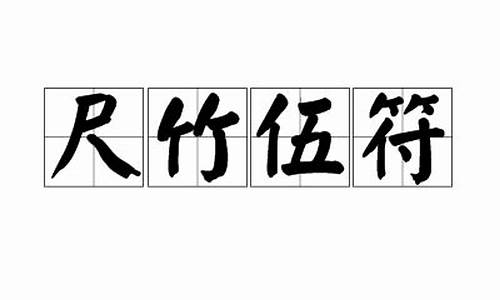 尺竹伍符